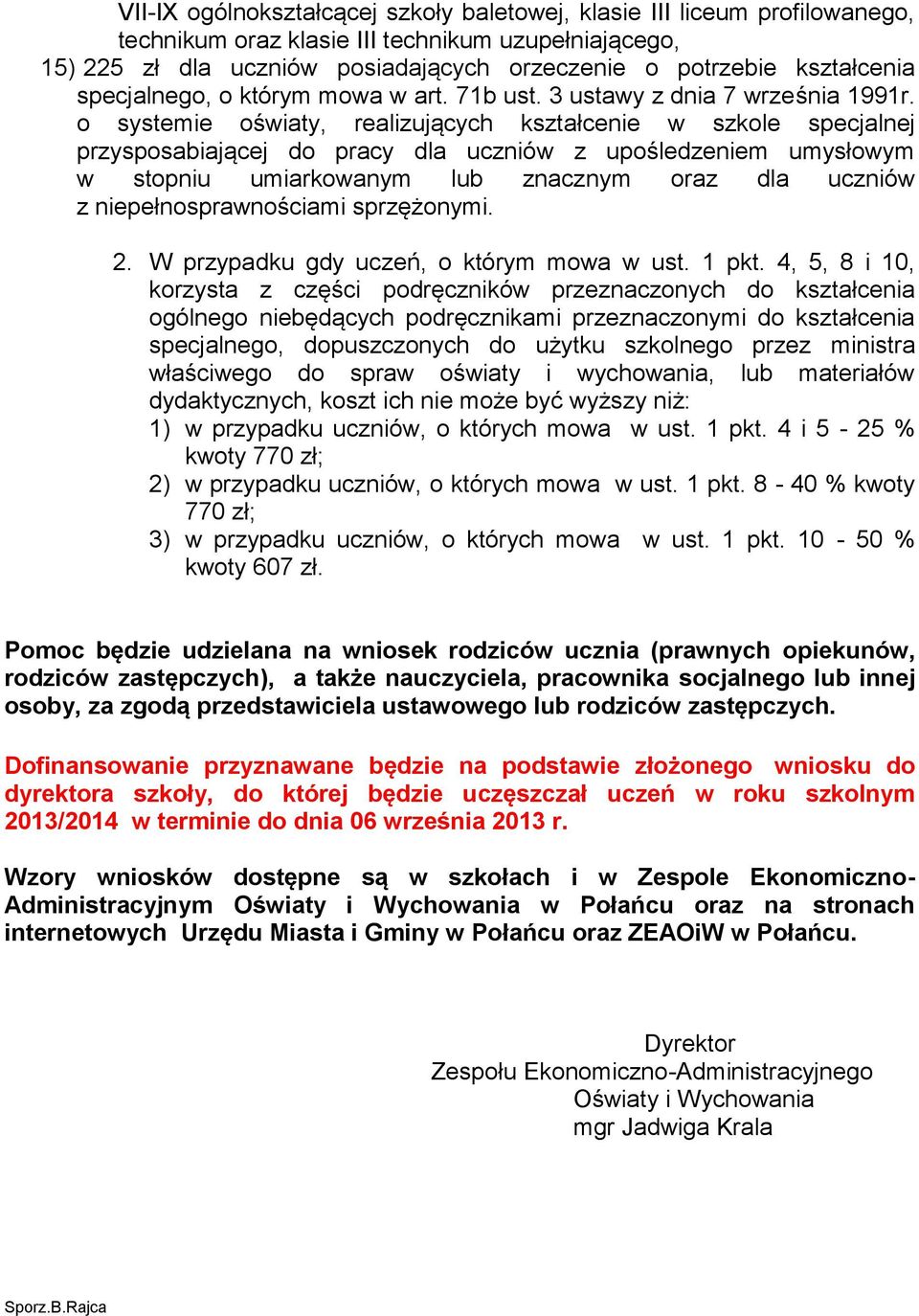 VII-IX ogólnokształcącej szkoły baletowej, klasie III liceum profilowanego, technikum oraz klasie III technikum uzupełniającego,

15) 225 zł dla uczniów posiadających orzeczenie o potrzebie kształcenia specjalnego, o którym mowa w art. 71b ust. 3 ustawy z dnia 7 września 1991r. o systemie oświaty, realizujących kształcenie w szkole specjalnej przysposabiającej do pracy dla uczniów z upośledzeniem umysłowym w stopniu umiarkowanym lub znacznym oraz dla uczniów z niepełnosprawnościami sprzężonymi.

2. W przypadku gdy uczeń, o którym mowa w ust. 1 pkt. 4, 5, 8 i 10, korzysta z części podręczników przeznaczonych do kształcenia ogólnego niebędących podręcznikami przeznaczonymi do kształcenia specjalnego, dopuszczonych do użytku szkolnego przez ministra właściwego do spraw oświaty i wychowania, lub materiałów dydaktycznych, koszt ich nie może być wyższy niż:
1) w przypadku uczniów, o których mowa w ust. 1 pkt. 4 i 5 - 25 % kwoty 770 zł;
2) w przypadku uczniów, o których mowa w ust. 1 pkt. 8 - 40 % kwoty 770 zł;
3) w przypadku uczniów, o których mowa w ust. 1 pkt. 10 - 50 % kwoty 607 zł.

Pomoc będzie udzielana na wniosek rodziców ucznia (prawnych opiekunów, rodziców zastępczych), a także nauczyciela, pracownika socjalnego lub innej osoby, za zgodą przedstawiciela ustawowego lub rodziców zastępczych.

Dofinansowanie przyznawane będzie na podstawie złożonego wniosku do dyrektora szkoły, do której będzie uczęszczał uczeń w roku szkolnym 2013/2014 w terminie do dnia 06 września 2013 r.

Wzory wniosków dostępne są w szkołach i w Zespole Ekonomiczno-Administracyjnym Oświaty i Wychowania w Połańcu oraz na stronach internetowych Urzędu Miasta i Gminy w Połańcu oraz ZEAOiW w Połańcu.

Dyrektor
Zespołu Ekonomiczno-Administracyjnego
Oświaty i Wychowania
mgr Jadwiga Krala

Sporz.B.Rajca